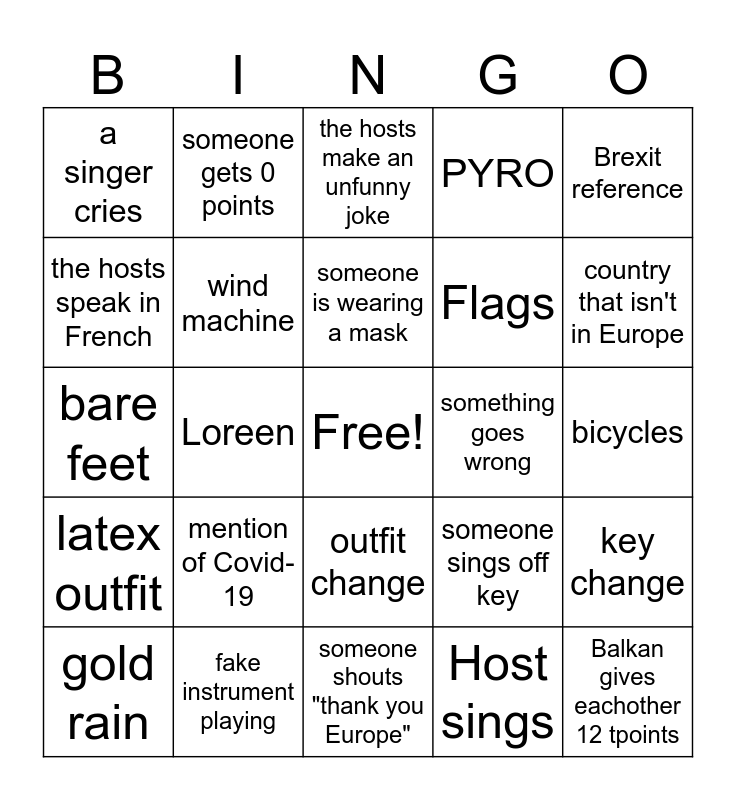 | B | I | N | G | O |
|---|---|---|---|---|
| a singer cries | someone gets 0 points | the hosts make an unfunny joke | PYRO | Brexit reference |
| the hosts speak in French | wind machine | someone is wearing a mask | Flags | country that isn't in Europe |
| bare feet | Loreen | Free! | something goes wrong | bicycles |
| latex outfit | mention of Covid-19 | outfit change | someone sings off key | key change |
| gold rain | fake instrument playing | someone shouts "thank you Europe" | Host sings | Balkan gives eachother 12 tpoints |